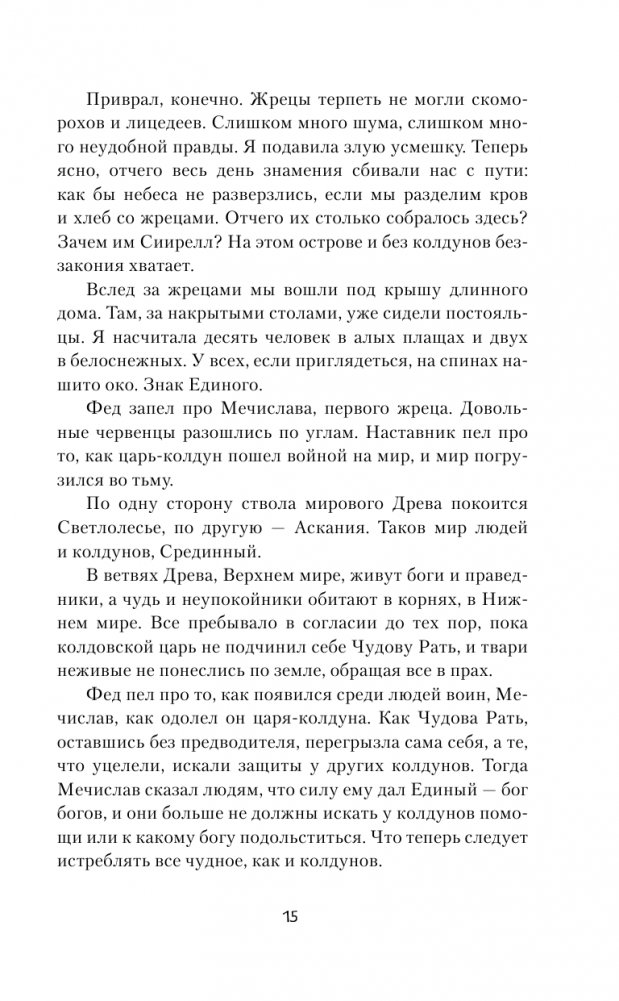 Приврал, конечно. Жрецы терпеть не могли скоморохов и лицедеев. Слишком много шума, слишком много неудобной правды. Я подавила злую усмешку. Теперь ясно, отчего весь день знамения сбивали нас с пути: как бы небеса не разверзлись, если мы разделим кров и хлеб со жрецами. Отчего их столько собралось здесь? Зачем им Сиирелл? На этом острове и без колдунов беззакония хватает.

Вслед за жрецами мы вошли под крышу длинного дома. Там, за накрытыми столами, уже сидели постояльцы. Я насчитала десять человек в алых плащах и двух в белоснежных. У всех, если приглядеться, на спинах нашито око. Знак Единого.

Фед запел про Мечислава, первого жреца. Довольные червенцы разошлись по углам. Наставник пел про то, как царь-колдун пошел войной на мир, и мир погрузился во тьму.

По одну сторону ствола мирового Древа покоится Светлолесье, по другую — Аскания. Таков мир людей и колдунов, Срединный.

В ветвях Древа, Верхнем мире, живут боги и праведники, а чудь и неупокойники обитают в корнях, в Нижнем мире. Все пребывало в согласии до тех пор, пока колдовской царь не подчинил себе Чудову Рать, и твари неживые не понеслись по земле, обращая все в прах.

Фед пел про то, как появился среди людей воин, Мечислав, как одолел он царя-колдуна. Как Чудова Рать, оставшись без предводителя, перегрызла сама себя, а те, что уцелели, искали защиты у других колдунов. Тогда Мечислав сказал людям, что силу ему дал Единый — бог богов, и они больше не должны искать у колдунов помощи или к какому богу подольститься. Что теперь следует истреблять все чудное, как и колдунов.

15